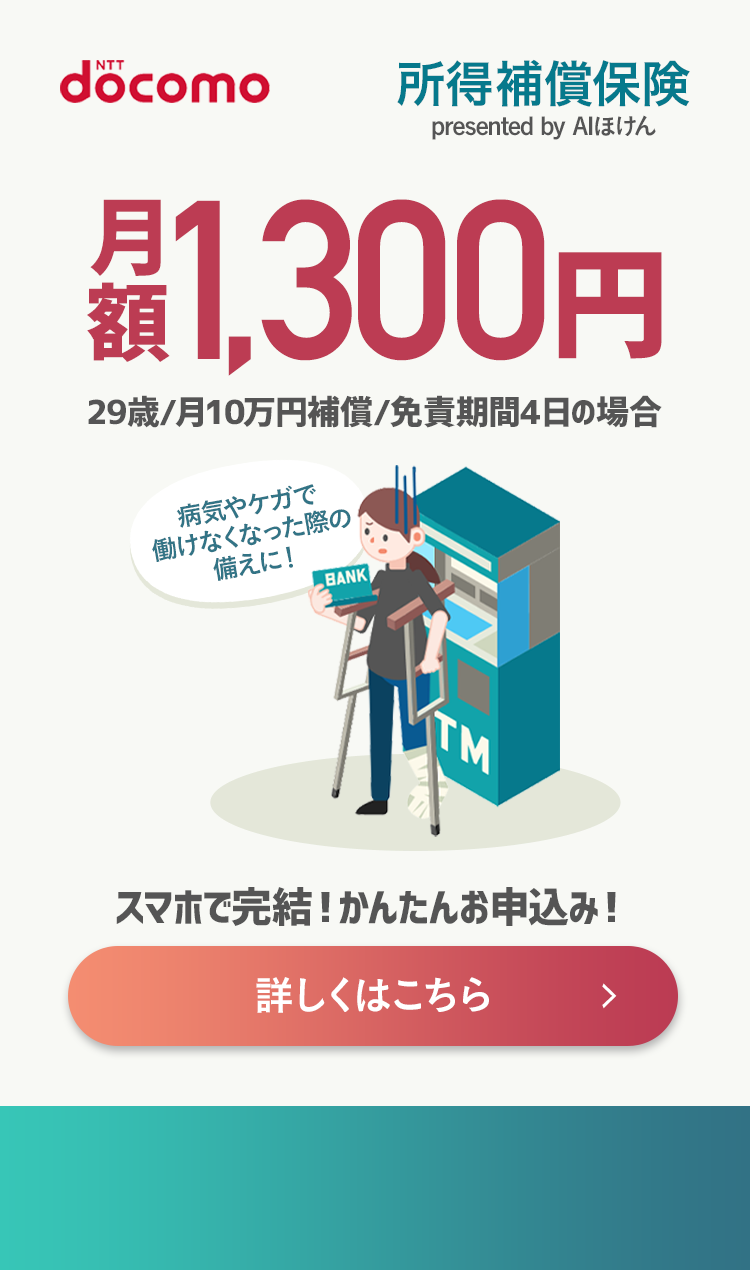 NTT docomo

所得補償保険
presented by AIほけん

月額1,300円

29歳/月10万円補償/免責期間4日の場合

病気やケガで働けなくなった際の備えに！

BANK

TM

スマホで完結！かんたんお申込み！

詳しくはこちら